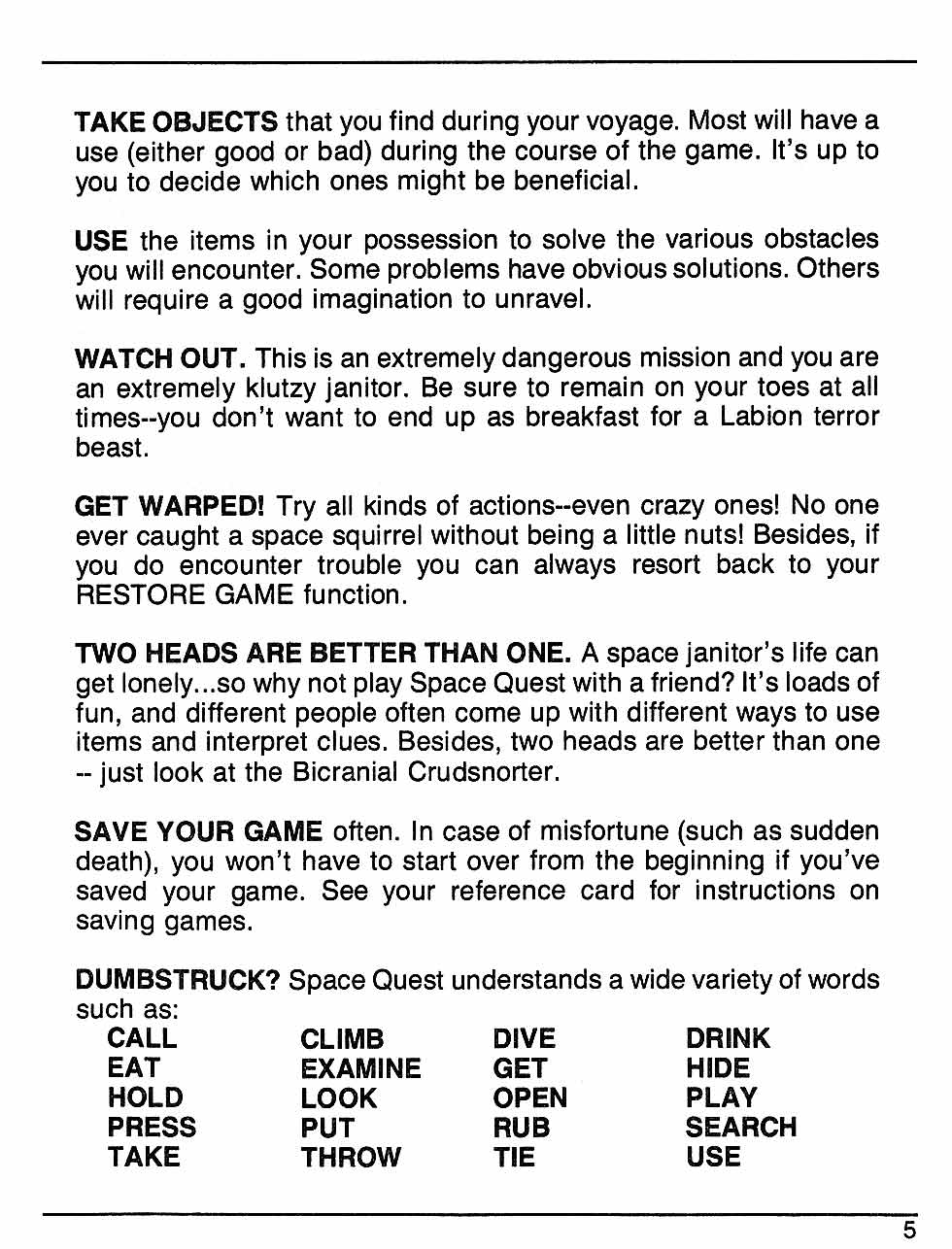 TAKE OBJECTS that you find during your voyage. Most will have a use (either good or bad) during the course of the game. It's up to you to decide which ones might be beneficial.

USE the items in your possession to solve the various obstacles you will encounter. Some problems have obvious solutions. Others will require a good imagination to unravel.

WATCH OUT. This is an extremely dangerous mission and you are an extremely klutzy janitor. Be sure to remain on your toes at all times--you don't want to end up as breakfast for a Labion terror beast.

GET WARPED! Try all kinds of actions--even crazy ones! No one ever caught a space squirrel without being a little nuts! Besides, if you do encounter trouble you can always resort back to your RESTORE GAME function.

TWO HEADS ARE BETTER THAN ONE. A space janitor's life can get lonely...so why not play Space Quest with a friend? It's loads of fun, and different people often come up with different ways to use items and interpret clues. Besides, two heads are better than one -- just look at the Bicranial Crudsnorter.

SAVE YOUR GAME often. In case of misfortune (such as sudden death), you won't have to start over from the beginning if you've saved your game. See your reference card for instructions on saving games.

DUMBSTRUCK? Space Quest understands a wide variety of words such as:

| CALL | CLIMB | DIVE | DRINK |
|---|---|---|---|
| EAT | EXAMINE | GET | HIDE |
| HOLD | LOOK | OPEN | PLAY |
| PRESS | PUT | RUB | SEARCH |
| TAKE | THROW | TIE | USE |

5